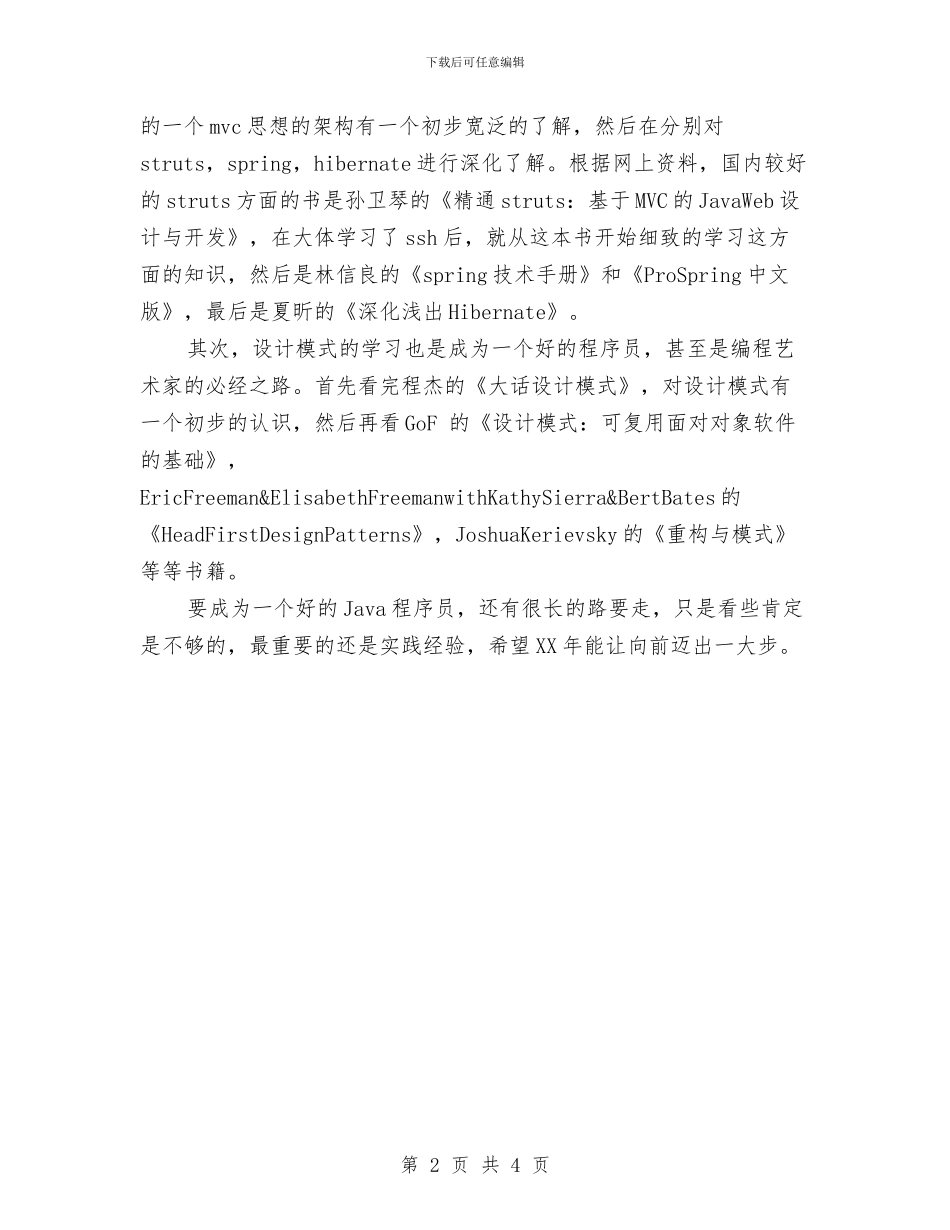 下载后可任意编辑

的一个mvc思想的架构有一个初步宽泛的了解，然后在分别对struts，spring，hibernate进行深化了解。根据网上资料，国内较好的struts方面的书是孙卫琴的《精通struts：基于MVC的JavaWeb设计与开发》，在大体学习了ssh后，就从这本书开始细致的学习这方面的知识，然后是林信良的《spring技术手册》和《ProSpring中文版》，最后是夏昕的《深化浅出Hibernate》。

其次，设计模式的学习也是成为一个好的程序员，甚至是编程艺术家的必经之路。首先看完程杰的《大话设计模式》，对设计模式有一个初步的认识，然后再看GoF 的《设计模式：可复用面对对象软件的基础》，EricFreeman&ElisabethFreemanwithKathySierra&BertBates的《HeadFirstDesignPatterns》，JoshuaKerievsky的《重构与模式》等等书籍。

要成为一个好的Java程序员，还有很长的路要走，只是看些肯定是不够的，最重要的还是实践经验，希望XX年能让向前迈出一大步。

第 2 页 共 4 页